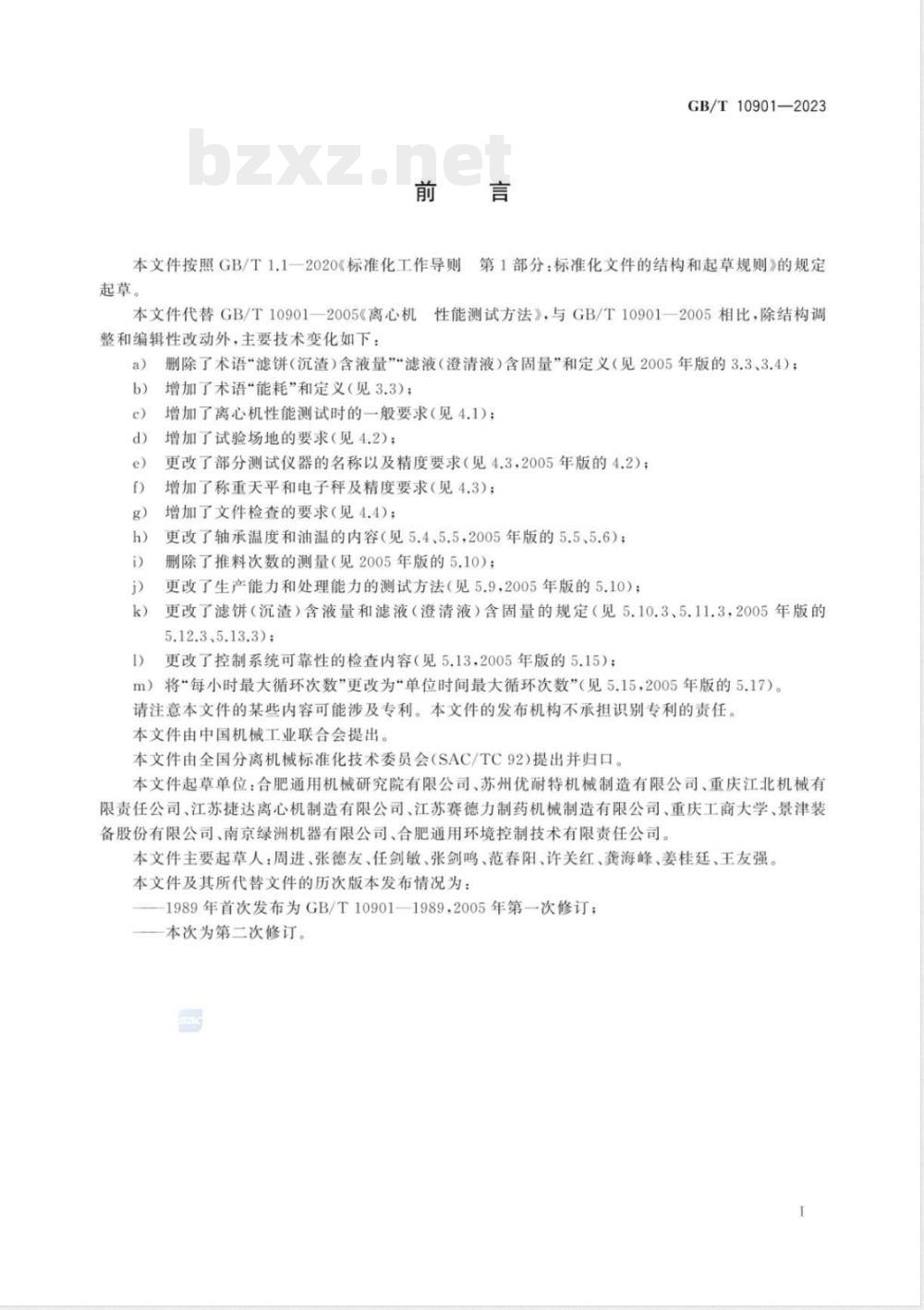 GB/T 10901—2023

bzxz.net

前　言

本文件按照 GB/T 1.1—2020《标准化工作导则　第1部分：标准化文件的结构和起草规则》的规定起草。

本文件代替 GB/T 10901—2005《离心机　性能测试方法》，与 GB/T 10901—2005 相比，除结构调整和编辑性改动外，主要技术变化如下：

a) 删除了术语“滤饼(沉渣)含液量”“滤液(澄清液)含固量”和定义(见 2005 年版的 3.3、3.4)；

b) 增加了术语“能耗”和定义(见 3.3)；

c) 增加了离心机性能测试时的一般要求(见 4.1)；

d) 增加了试验场地的要求(见 4.2)；

e) 更改了部分测试仪器的名称以及精度要求(见 4.3，2005 年版的 4.2)；

f) 增加了称重天平和电子秤及精度要求(见 4.3)；

g) 增加了文件检查的要求(见 4.4)；

h) 更改了轴承温度和油温的内容(见 5.4、5.5，2005 年版的 5.5、5.6)；

i) 删除了推料次数的测量(见 2005 年版的 5.10)；

j) 更改了生产能力和处理能力的测试方法(见 5.9，2005 年版的 5.10)；

k) 更改了滤饼(沉渣)含液量和滤液(澄清液)含固量的规定(见 5.10.3、5.11.3，2005 年版的 5.12.3、5.13.3)；

l) 更改了控制系统可靠性的检查内容(见 5.13，2005 年版的 5.15)；

m) 将“每小时最大循环次数”更改为“单位时间最大循环次数”(见 5.15，2005 年版的 5.17)。

请注意本文件的某些内容可能涉及专利。本文件的发布机构不承担识别专利的责任。

本文件由中国机械工业联合会提出。

本文件由全国分离机械标准化技术委员会(SAC/TC 92)提出并归口。

本文件起草单位：合肥通用机械研究院有限公司、苏州优耐特机械制造有限公司、重庆江北机械有限责任公司、江苏捷达离心机制造有限公司、江苏赛德力制药机械制造有限公司、重庆工商大学、景津装备股份有限公司、南京绿洲机器有限公司、合肥通用环境控制技术有限责任公司。

本文件主要起草人：周进、张德友、任剑敏、张剑鸣、范春阳、许关红、龚海峰、姜桂廷、王友强。

本文件及其所代替文件的历次版本发布情况为：

——1989 年首次发布为 GB/T 10901—1989，2005 年第一次修订；

——本次为第二次修订。

I